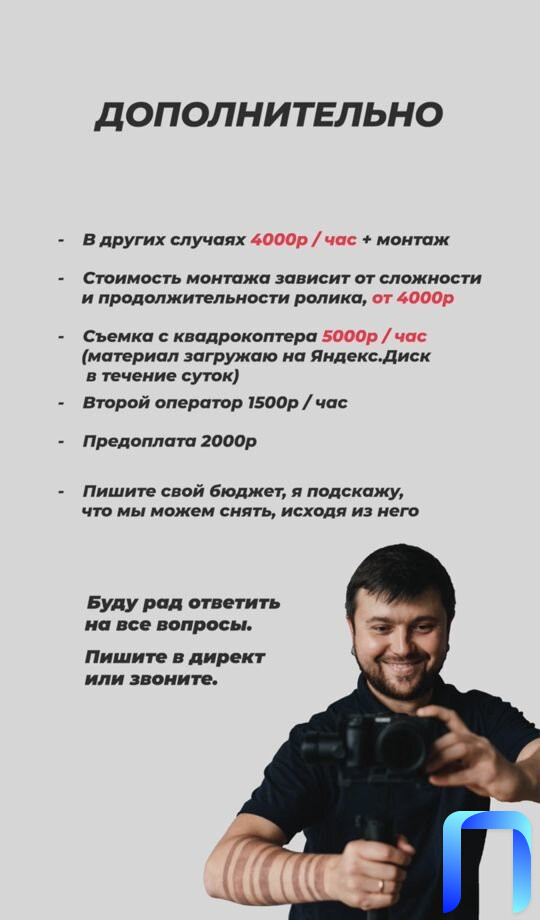 ДОПОЛНИТЕЛЬНО

- В других случаях 4000р / час + монтаж

- Стоимость монтажа зависит от сложности и продолжительности ролика, от 4000р

- Съемка с квадрокоптера 5000р / час (материал загружаю на Яндекс.Диск в течение суток)

- Второй оператор 1500р / час

- Предоплата 2000р

- Пишите свой бюджет, я подскажу, что мы можем снять, исходя из него

Буду рад ответить на все вопросы.

Пишите в директ или звоните.